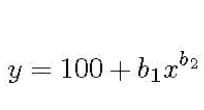 $y = 100 + b_1 x^{b_2}$